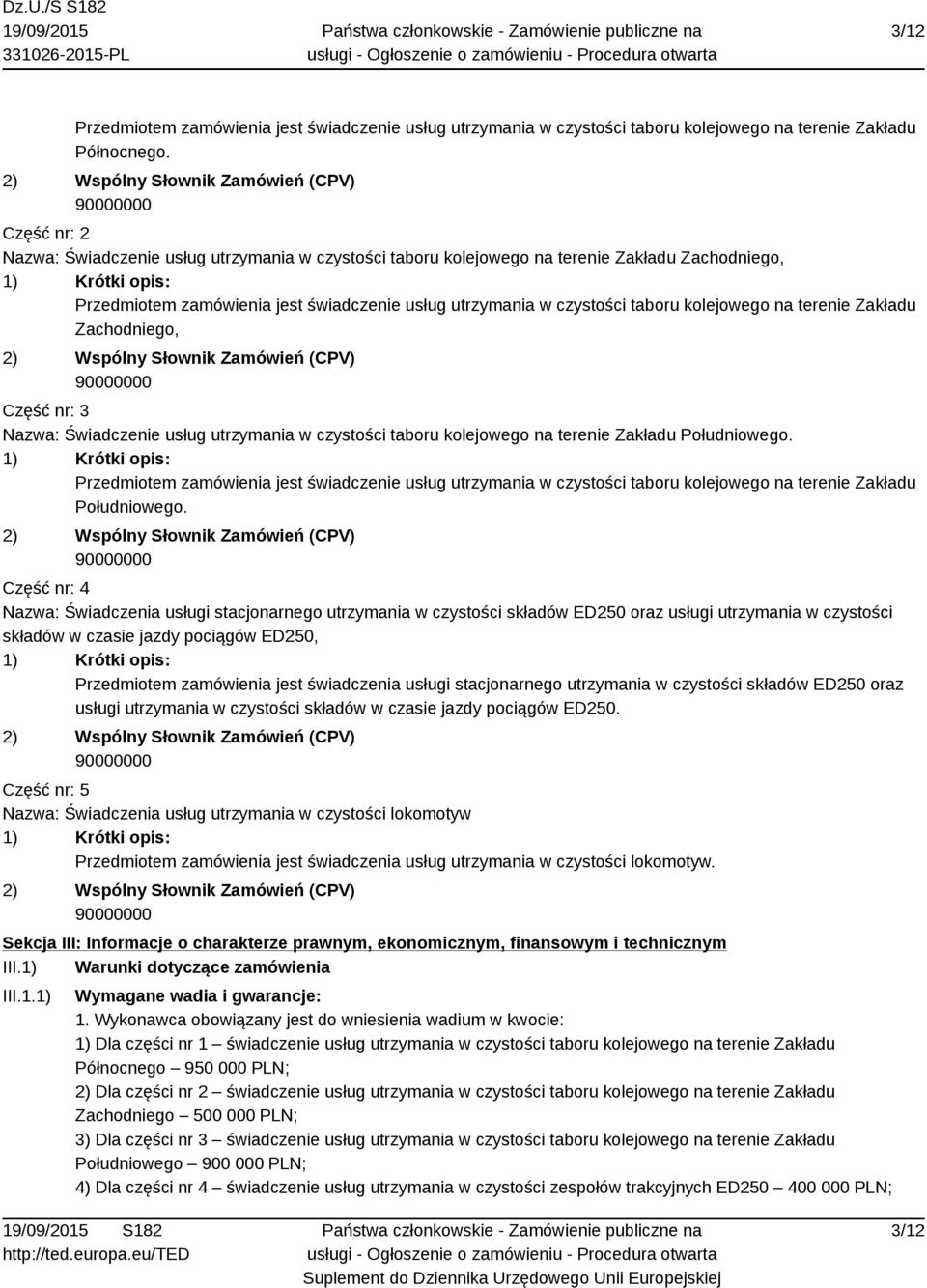 Dz.U./S S182
19/09/2015
331026-2015-PL

Państwa członkowskie - Zamówienie publiczne na usługi - Ogłoszenie o zamówieniu - Procedura otwarta

3/12

Przedmiotem zamówienia jest świadczenie usług utrzymania w czystości taboru kolejowego na terenie Zakładu Północnego.

2) Wspólny Słownik Zamówień (CPV)
90000000

Część nr: 2
Nazwa: Świadczenie usług utrzymania w czystości taboru kolejowego na terenie Zakładu Zachodniego,
1) Krótki opis:
Przedmiotem zamówienia jest świadczenie usług utrzymania w czystości taboru kolejowego na terenie Zakładu Zachodniego,
2) Wspólny Słownik Zamówień (CPV)
90000000

Część nr: 3
Nazwa: Świadczenie usług utrzymania w czystości taboru kolejowego na terenie Zakładu Południowego.
1) Krótki opis:
Przedmiotem zamówienia jest świadczenie usług utrzymania w czystości taboru kolejowego na terenie Zakładu Południowego.
2) Wspólny Słownik Zamówień (CPV)
90000000

Część nr: 4
Nazwa: Świadczenia usługi stacjonarnego utrzymania w czystości składów ED250 oraz usługi utrzymania w czystości składów w czasie jazdy pociągów ED250,
1) Krótki opis:
Przedmiotem zamówienia jest świadczenia usługi stacjonarnego utrzymania w czystości składów ED250 oraz usługi utrzymania w czystości składów w czasie jazdy pociągów ED250.
2) Wspólny Słownik Zamówień (CPV)
90000000

Część nr: 5
Nazwa: Świadczenia usług utrzymania w czystości lokomotyw
1) Krótki opis:
Przedmiotem zamówienia jest świadczenia usług utrzymania w czystości lokomotyw.
2) Wspólny Słownik Zamówień (CPV)
90000000

Sekcja III: Informacje o charakterze prawnym, ekonomicznym, finansowym i technicznym
III.1) Warunki dotyczące zamówienia
III.1.1) Wymagane wadia i gwarancje:
1. Wykonawca obowiązany jest do wniesienia wadium w kwocie:
1) Dla części nr 1 – świadczenie usług utrzymania w czystości taboru kolejowego na terenie Zakładu Północnego – 950 000 PLN;
2) Dla części nr 2 – świadczenie usług utrzymania w czystości taboru kolejowego na terenie Zakładu Zachodniego – 500 000 PLN;
3) Dla części nr 3 – świadczenie usług utrzymania w czystości taboru kolejowego na terenie Zakładu Południowego – 900 000 PLN;
4) Dla części nr 4 – świadczenie usług utrzymania w czystości zespołów trakcyjnych ED250 – 400 000 PLN;

19/09/2015 S182
http://ted.europa.eu/TED

Państwa członkowskie - Zamówienie publiczne na usługi - Ogłoszenie o zamówieniu - Procedura otwarta
Suplement do Dziennika Urzędowego Unii Europejskiej

3/12